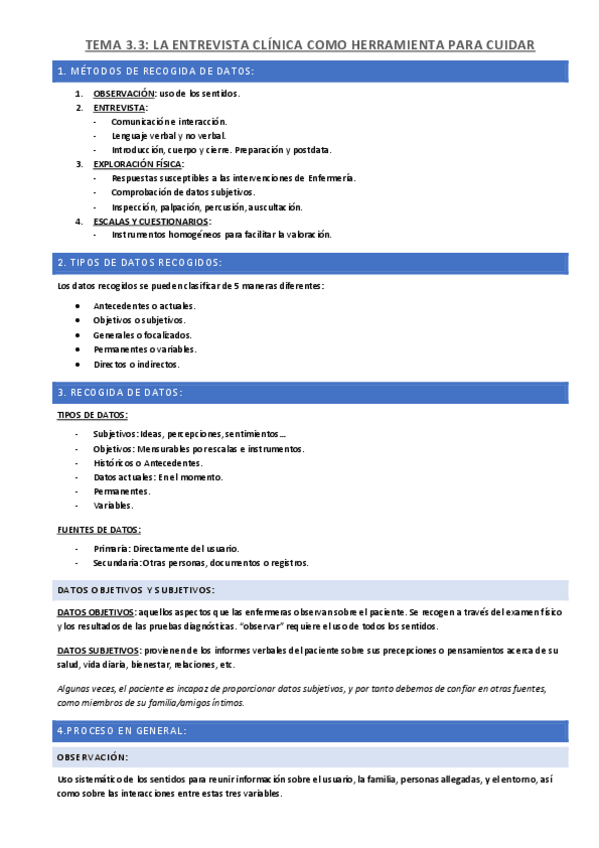 TEMA 3.3: LA ENTREVISTA CLÍNICA COMO HERRAMIENTA PARA CUIDAR

1. MÉTODOS DE RECOGIDA DE DATOS:

1. OBSERVACIÓN: uso de los sentidos.
2. ENTREVISTA:
- Comunicación e interacción.
- Lenguaje verbal y no verbal.
- Introducción, cuerpo y cierre. Preparación y postdata.
3. EXPLORACIÓN FÍSICA:
- Respuestas susceptibles a las intervenciones de Enfermería.
- Comprobación de datos subjetivos.
- Inspección, palpación, percusión, auscultación.
4. ESCALAS Y CUESTIONARIOS:
- Instrumentos homogéneos para facilitar la valoración.

2. TIPOS DE DATOS RECOGIDOS:

Los datos recogidos se pueden clasificar de 5 maneras diferentes:

- Antecedentes o actuales.
- Objetivos o subjetivos.
- Generales o focalizados.
- Permanentes o variables.
- Directos o indirectos.

3. RECOGIDA DE DATOS:

TIPOS DE DATOS:

- Subjetivos: Ideas, percepciones, sentimientos…
- Objetivos: Mensurables por escalas e instrumentos.
- Históricos o Antecedentes.
- Datos actuales: En el momento.
- Permanentes.
- Variables.

FUENTES DE DATOS:

- Primaria: Directamente del usuario.
- Secundaria: Otras personas, documentos o registros.

DATOS OBJETIVOS Y SUBJETIVOS:

DATOS OBJETIVOS: aquellos aspectos que las enfermeras observan sobre el paciente. Se recogen a través del examen físico y los resultados de las pruebas diagnósticas. "observar" requiere el uso de todos los sentidos.

DATOS SUBJETIVOS: provienen de los informes verbales del paciente sobre sus precepciones o pensamientos acerca de su salud, vida diaria, bienestar, relaciones, etc.

Algunas veces, el paciente es incapaz de proporcionar datos subjetivos, y por tanto debemos de confiar en otras fuentes, como miembros de su familia/amigos íntimos.

4.PROCESO EN GENERAL:

OBSERVACIÓN:

Uso sistemático de los sentidos para reunir información sobre el usuario, la familia, personas allegadas, y el entorno, así como sobre las interacciones entre estas tres variables.